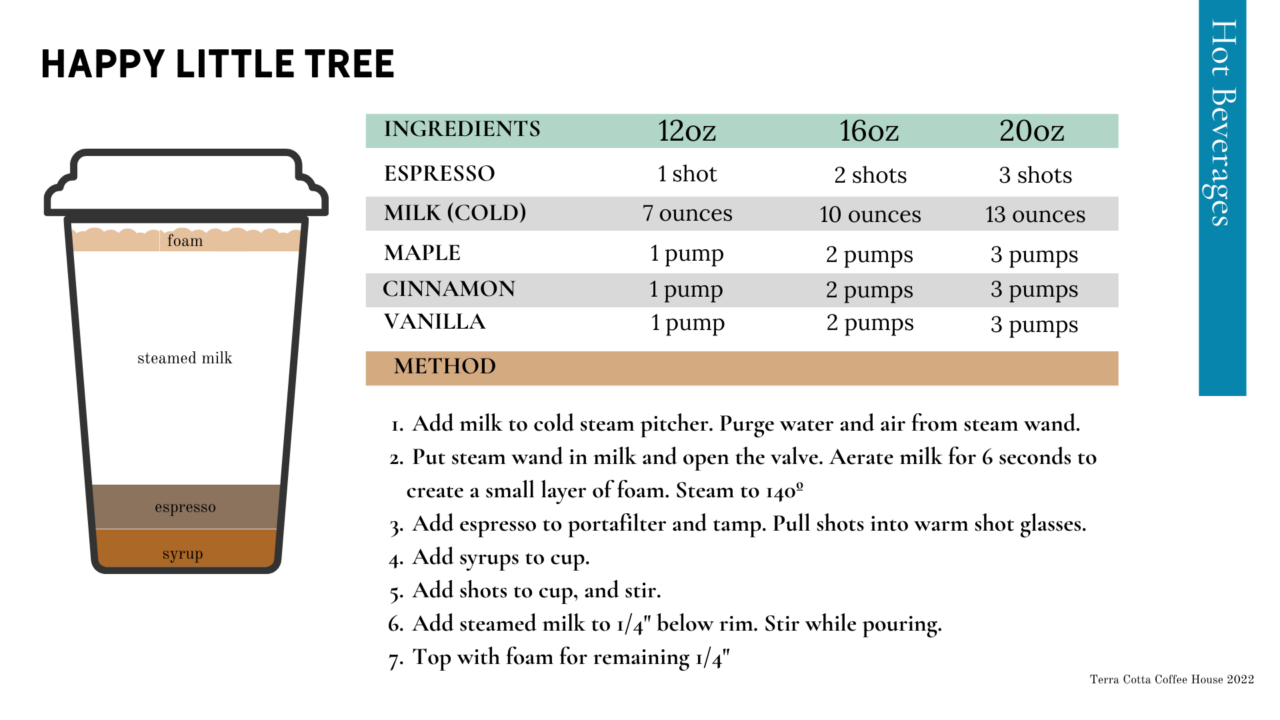 HAPPY LITTLE TREE

Hot Beverages

foam

steamed milk

espresso

syrup

| INGREDIENTS | 12oz | 16oz | 20oz |
|---|---|---|---|
| ESPRESSO | 1 shot | 2 shots | 3 shots |
| MILK (COLD) | 7 ounces | 10 ounces | 13 ounces |
| MAPLE | 1 pump | 2 pumps | 3 pumps |
| CINNAMON | 1 pump | 2 pumps | 3 pumps |
| VANILLA | 1 pump | 2 pumps | 3 pumps |

METHOD

1. Add milk to cold steam pitcher. Purge water and air from steam wand.
2. Put steam wand in milk and open the valve. Aerate milk for 6 seconds to create a small layer of foam. Steam to 140º
3. Add espresso to portafilter and tamp. Pull shots into warm shot glasses.
4. Add syrups to cup.
5. Add shots to cup, and stir.
6. Add steamed milk to 1/4" below rim. Stir while pouring.
7. Top with foam for remaining 1/4"

Terra Cotta Coffee House 2022